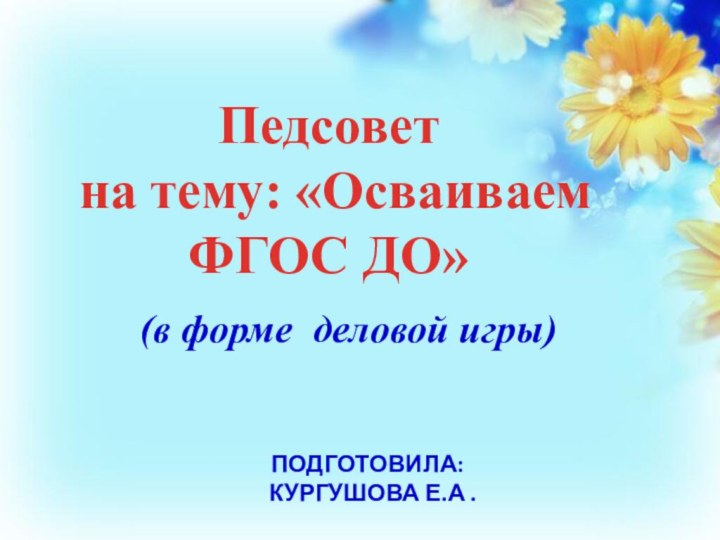 Педсовет
на тему: «Осваиваем ФГОС ДО»

(в форме деловой игры)

ПОДГОТОВИЛА:
КУРГУШОВА Е.А .